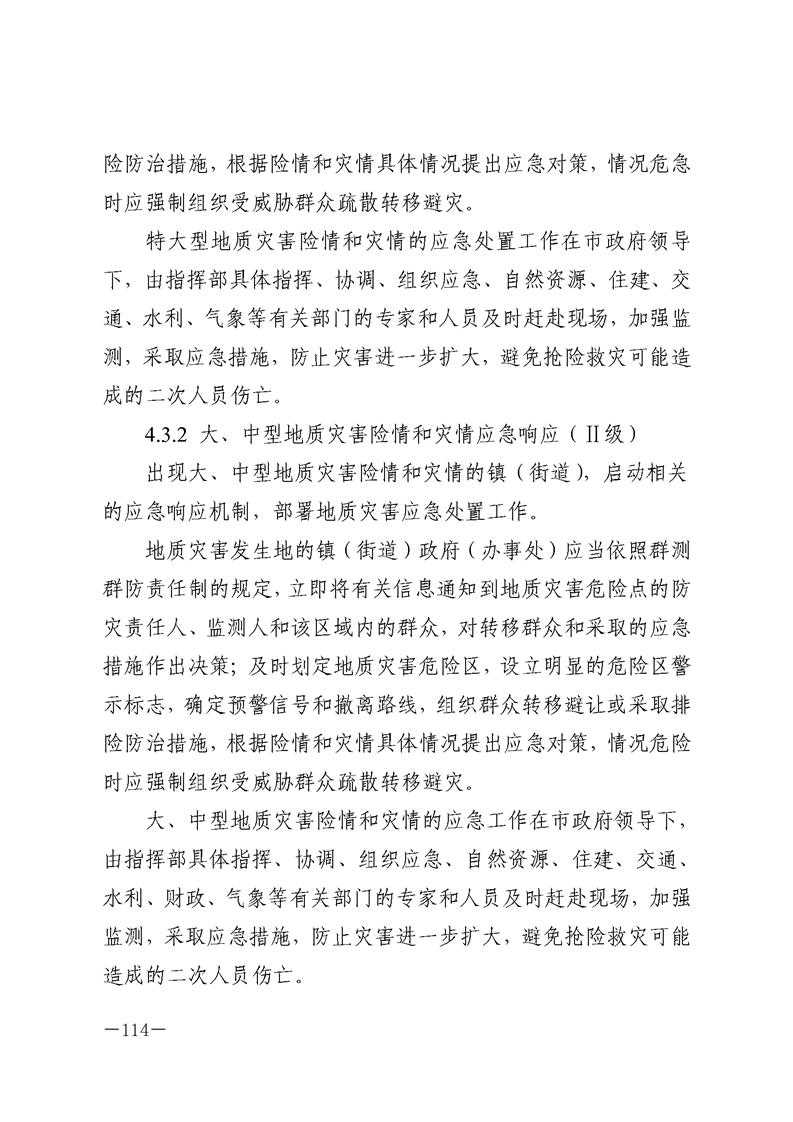 险防治措施，根据险情和灾情具体情况提出应急对策，情况危急时应强制组织受威胁群众疏散转移避灾。

特大型地质灾害险情和灾情的应急处置工作在市政府领导下，由指挥部具体指挥、协调、组织应急、自然资源、住建、交通、水利、气象等有关部门的专家和人员及时赶赴现场，加强监测，采取应急措施，防止灾害进一步扩大，避免抢险救灾可能造成的二次人员伤亡。

4.3.2 大、中型地质灾害险情和灾情应急响应（Ⅱ级）

出现大、中型地质灾害险情和灾情的镇（街道），启动相关的应急响应机制，部署地质灾害应急处置工作。

地质灾害发生地的镇（街道）政府（办事处）应当依照群测群防责任制的规定，立即将有关信息通知到地质灾害危险点的防灾责任人、监测人和该区域内的群众，对转移群众和采取的应急措施作出决策；及时划定地质灾害危险区，设立明显的危险区警示标志，确定预警信号和撤离路线，组织群众转移避让或采取排险防治措施，根据险情和灾情具体情况提出应急对策，情况危险时应强制组织受威胁群众疏散转移避灾。

大、中型地质灾害险情和灾情的应急工作在市政府领导下，由指挥部具体指挥、协调、组织应急、自然资源、住建、交通、水利、财政、气象等有关部门的专家和人员及时赶赴现场，加强监测，采取应急措施，防止灾害进一步扩大，避免抢险救灾可能造成的二次人员伤亡。

—114—